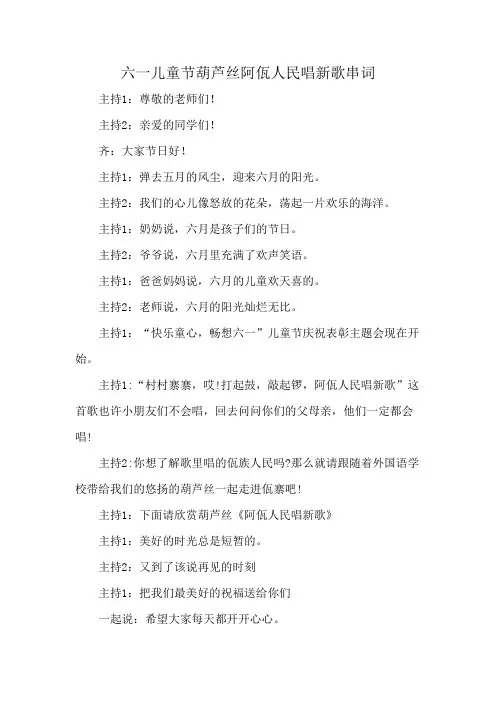 六一儿童节葫芦丝阿佤人民唱新歌串词

主持1：尊敬的老师们！

主持2：亲爱的同学们！

齐：大家节日好！

主持1：弹去五月的风尘，迎来六月的阳光。

主持2：我们的心儿像怒放的花朵，荡起一片欢乐的海洋。

主持1：奶奶说，六月是孩子们的节日。

主持2：爷爷说，六月里充满了欢声笑语。

主持1：爸爸妈妈说，六月的儿童欢天喜的。

主持2：老师说，六月的阳光灿烂无比。

主持1：“快乐童心，畅想六一”儿童节庆祝表彰主题会现在开始。

主持1:“村村寨寨，哎!打起鼓，敲起锣，阿佤人民唱新歌”这首歌也许小朋友们不会唱，回去问问你们的父母亲，他们一定都会唱!

主持2:你想了解歌里唱的佤族人民吗?那么就请跟随着外国语学校带给我们的悠扬的葫芦丝一起走进佤寨吧!

主持1：下面请欣赏葫芦丝《阿佤人民唱新歌》

主持1：美好的时光总是短暂的。

主持2：又到了该说再见的时刻

主持1：把我们最美好的祝福送给你们

一起说：希望大家每天都开开心心。